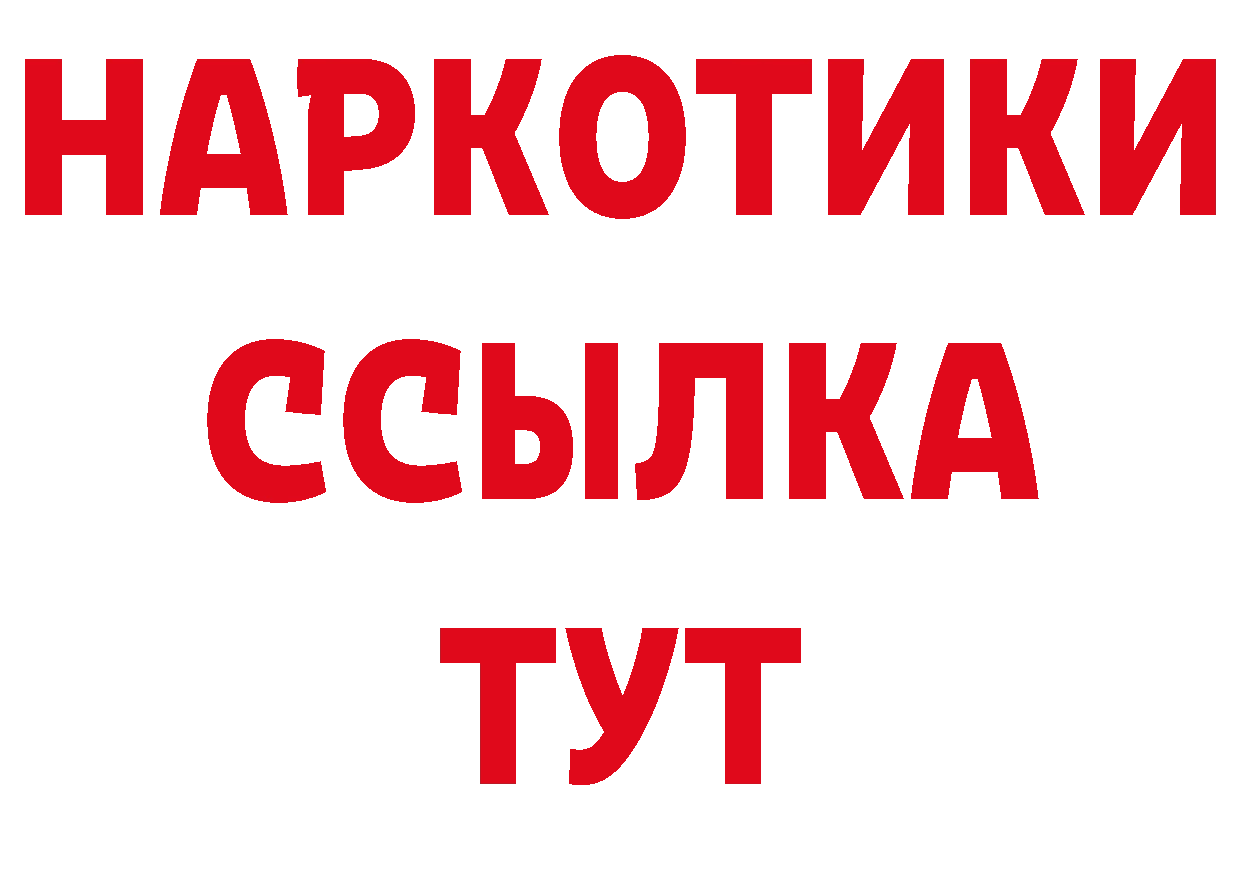 НАРКОТИКИ
ССЫЛКА
ТУТ